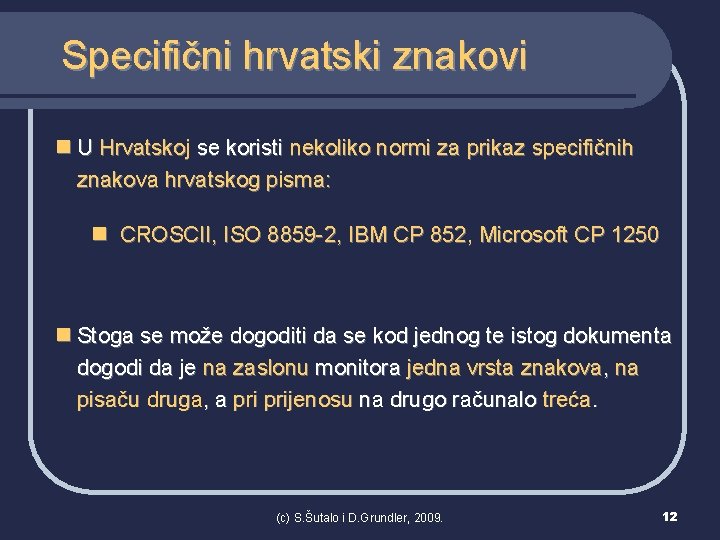 Specifični hrvatski znakovi

U Hrvatskoj se koristi nekoliko normi za prikaz specifičnih znakova hrvatskog pisma:

CROSCII, ISO 8859-2, IBM CP 852, Microsoft CP 1250

Stoga se može dogoditi da se kod jednog te istog dokumenta dogodi da je na zaslonu monitora jedna vrsta znakova, na pisaču druga, a pri prijenosu na drugo računalo treća.

(c) S.Šutalo i D.Grundler, 2009.

12